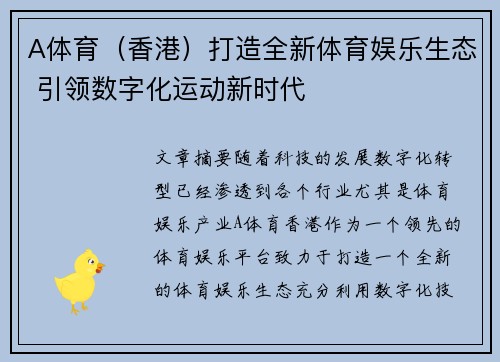 A体育（香港）打造全新体育娱乐生态 引领数字化运动新时代

文章摘要随着科技的发展数字化转型已经渗透到各个行业尤其是体育娱乐产业A体育香港作为一个领先的体育娱乐平台致力于打造一个全新的体育娱乐生态充分利用数字化技